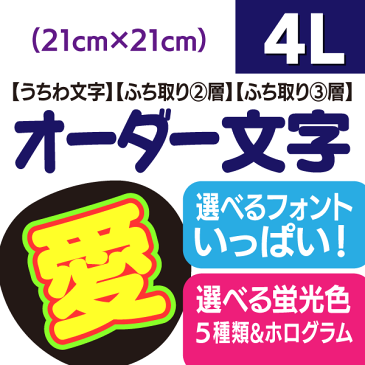 (21cm×21cm)

4L

【うちわ文字】【ふち取り②層】【ふち取り③層】

オーダー文字

愛

選べるフォント いっぱい!

選べる蛍光色 5種類&ホログラム